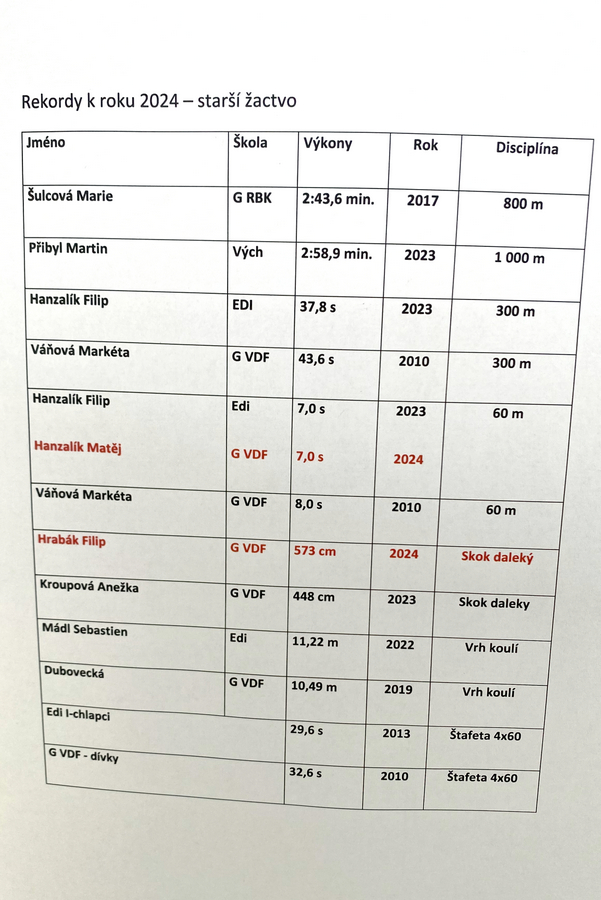 Rekordy k roku 2024 – starší žactvo

| Jméno | Škola | Výkony | Rok | Disciplína |
|---|---|---|---|---|
| Šulcová Marie | G RBK | 2:43,6 min. | 2017 | 800 m |
| Přibyl Martin | Vých | 2:58,9 min. | 2023 | 1 000 m |
| Hanzalík Filip | EDI | 37,8 s | 2023 | 300 m |
| Váňová Markéta | G VDF | 43,6 s | 2010 | 300 m |
| Hanzalík Filip | Edi | 7,0 s | 2023 | 60 m |
| Hanzalík Matěj | G VDF | 7,0 s | 2024 | |
| Váňová Markéta | G VDF | 8,0 s | 2010 | 60 m |
| Hrabák Filip | G VDF | 573 cm | 2024 | Skok daleký |
| Kroupová Anežka | G VDF | 448 cm | 2023 | Skok daleky |
| Mádl Sebastien | Edi | 11,22 m | 2022 | Vrh koulí |
| Dubovecká | G VDF | 10,49 m | 2019 | Vrh koulí |
| Edi I-chlapci | | 29,6 s | 2013 | Štafeta 4x60 |
| G VDF - dívky | | 32,6 s | 2010 | Štafeta 4x60 |